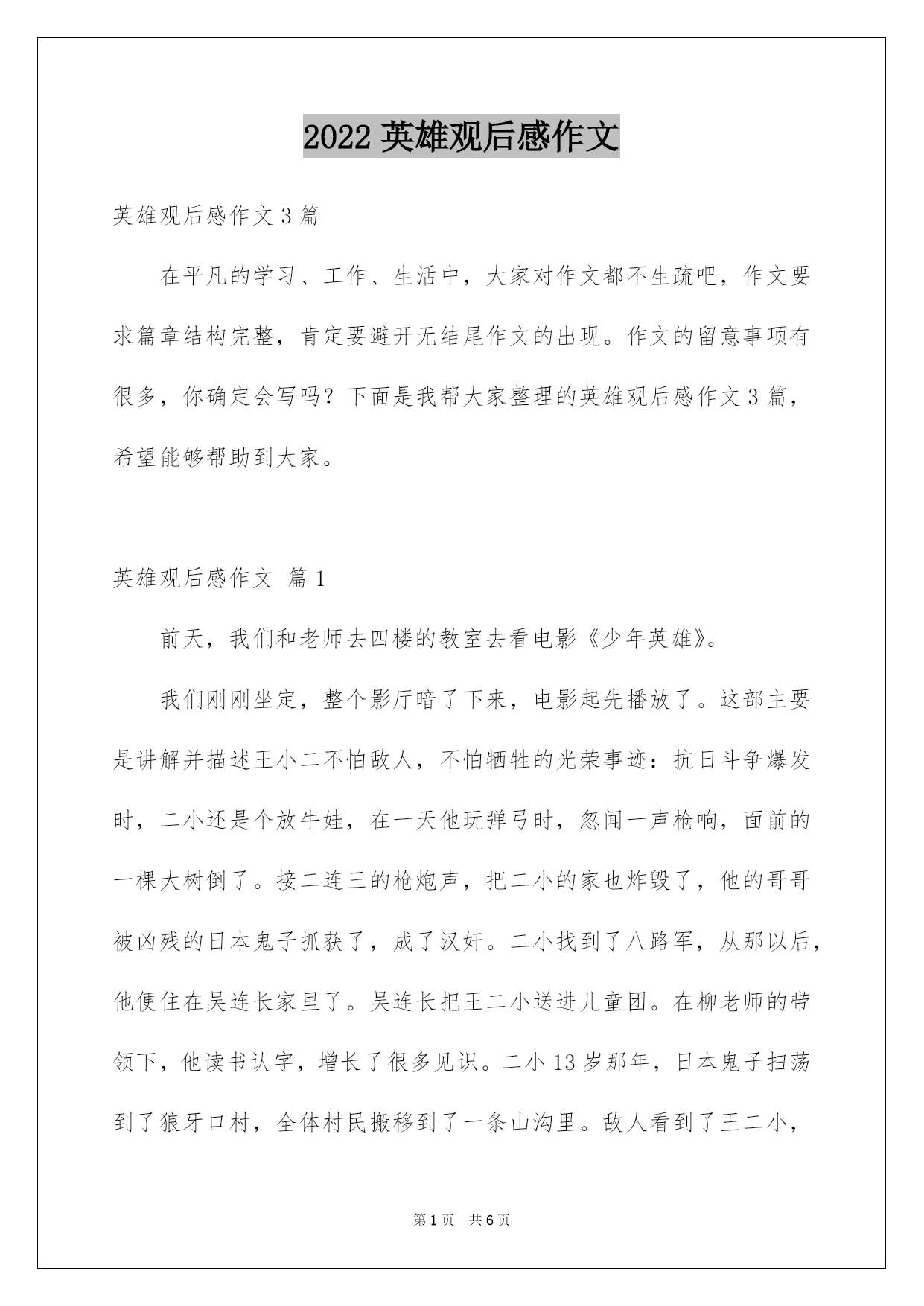 2022 英雄观后感作文

英雄观后感作文 3 篇

在平凡的学习、工作、生活中，大家对作文都不生疏吧，作文要求篇章结构完整，肯定要避开无结尾作文的出现。作文的留意事项有很多，你确定会写吗？下面是我帮大家整理的英雄观后感作文 3 篇，希望能够帮助到大家。

英雄观后感作文 篇 1

前天，我们和老师去四楼的教室去看电影《少年英雄》。

我们刚刚坐定，整个影厅暗了下来，电影起先播放了。这部主要是讲解并描述王小二不怕敌人，不怕牺牲的光荣事迹：抗日斗争爆发时，二小还是个放牛娃，在一天他玩弹弓时，忽闻一声枪响，面前的一棵大树倒了。接二连三的枪炮声，把二小的家也炸毁了，他的哥哥被凶残的日本鬼子抓获了，成了汉奸。二小找到了八路军，从那以后，他便住在吴连长家里了。吴连长把王二小送进儿童团。在柳老师的带领下，他读书认字，增长了很多见识。二小 13 岁那年，日本鬼子扫荡到了狼牙口村，全体村民搬移到了一条山沟里。敌人看到了王二小，

第 1 页　共 6 页